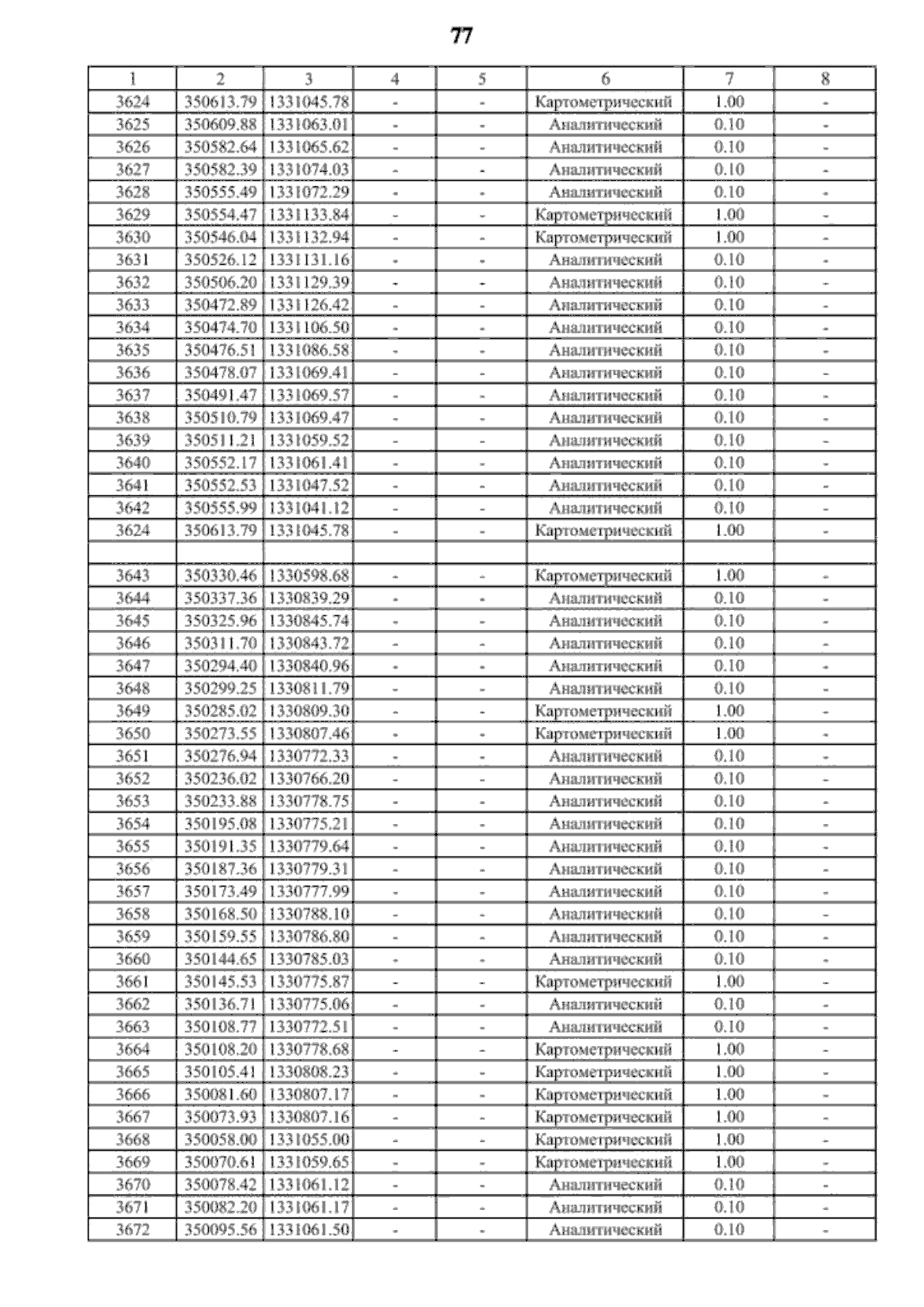 77

| 1 | 2 | 3 | 4 | 5 | 6 | 7 | 8 |
|---|---|---|---|---|---|---|---|
| 3624 | 350613.79 | 1331045.78 | - | - | Картометрический | 1.00 | - |
| 3625 | 350609.88 | 1331063.01 | - | - | Аналитический | 0.10 | - |
| 3626 | 350582.64 | 1331065.62 | - | - | Аналитический | 0.10 | - |
| 3627 | 350582.39 | 1331074.03 | - | - | Аналитический | 0.10 | - |
| 3628 | 350555.49 | 1331072.29 | - | - | Аналитический | 0.10 | - |
| 3629 | 350554.47 | 1331133.84 | - | - | Картометрический | 1.00 | - |
| 3630 | 350546.04 | 1331132.94 | - | - | Картометрический | 1.00 | - |
| 3631 | 350526.12 | 1331131.16 | - | - | Аналитический | 0.10 | - |
| 3632 | 350506.20 | 1331129.39 | - | - | Аналитический | 0.10 | - |
| 3633 | 350472.89 | 1331126.42 | - | - | Аналитический | 0.10 | - |
| 3634 | 350474.70 | 1331106.50 | - | - | Аналитический | 0.10 | - |
| 3635 | 350476.51 | 1331086.58 | - | - | Аналитический | 0.10 | - |
| 3636 | 350478.07 | 1331069.41 | - | - | Аналитический | 0.10 | - |
| 3637 | 350491.47 | 1331069.57 | - | - | Аналитический | 0.10 | - |
| 3638 | 350510.79 | 1331069.47 | - | - | Аналитический | 0.10 | - |
| 3639 | 350511.21 | 1331059.52 | - | - | Аналитический | 0.10 | - |
| 3640 | 350552.17 | 1331061.41 | - | - | Аналитический | 0.10 | - |
| 3641 | 350552.53 | 1331047.52 | - | - | Аналитический | 0.10 | - |
| 3642 | 350555.99 | 1331041.12 | - | - | Аналитический | 0.10 | - |
| 3624 | 350613.79 | 1331045.78 | - | - | Картометрический | 1.00 | - |
| | | | | | | | |
| 3643 | 350330.46 | 1330598.68 | - | - | Картометрический | 1.00 | - |
| 3644 | 350337.36 | 1330839.29 | - | - | Аналитический | 0.10 | - |
| 3645 | 350325.96 | 1330845.74 | - | - | Аналитический | 0.10 | - |
| 3646 | 350311.70 | 1330843.72 | - | - | Аналитический | 0.10 | - |
| 3647 | 350294.40 | 1330840.96 | - | - | Аналитический | 0.10 | - |
| 3648 | 350299.25 | 1330811.79 | - | - | Аналитический | 0.10 | - |
| 3649 | 350285.02 | 1330809.30 | - | - | Картометрический | 1.00 | - |
| 3650 | 350273.55 | 1330807.46 | - | - | Картометрический | 1.00 | - |
| 3651 | 350276.94 | 1330772.33 | - | - | Аналитический | 0.10 | - |
| 3652 | 350236.02 | 1330766.20 | - | - | Аналитический | 0.10 | - |
| 3653 | 350233.88 | 1330778.75 | - | - | Аналитический | 0.10 | - |
| 3654 | 350195.08 | 1330775.21 | - | - | Аналитический | 0.10 | - |
| 3655 | 350191.35 | 1330779.64 | - | - | Аналитический | 0.10 | - |
| 3656 | 350187.36 | 1330779.31 | - | - | Аналитический | 0.10 | - |
| 3657 | 350173.49 | 1330777.99 | - | - | Аналитический | 0.10 | - |
| 3658 | 350168.50 | 1330788.10 | - | - | Аналитический | 0.10 | - |
| 3659 | 350159.55 | 1330786.80 | - | - | Аналитический | 0.10 | - |
| 3660 | 350144.65 | 1330785.03 | - | - | Аналитический | 0.10 | - |
| 3661 | 350145.53 | 1330775.87 | - | - | Картометрический | 1.00 | - |
| 3662 | 350136.71 | 1330775.06 | - | - | Аналитический | 0.10 | - |
| 3663 | 350108.77 | 1330772.51 | - | - | Аналитический | 0.10 | - |
| 3664 | 350108.20 | 1330778.68 | - | - | Картометрический | 1.00 | - |
| 3665 | 350105.41 | 1330808.23 | - | - | Картометрический | 1.00 | - |
| 3666 | 350081.60 | 1330807.17 | - | - | Картометрический | 1.00 | - |
| 3667 | 350073.93 | 1330807.16 | - | - | Картометрический | 1.00 | - |
| 3668 | 350058.00 | 1331055.00 | - | - | Картометрический | 1.00 | - |
| 3669 | 350070.61 | 1331059.65 | - | - | Картометрический | 1.00 | - |
| 3670 | 350078.42 | 1331061.12 | - | - | Аналитический | 0.10 | - |
| 3671 | 350082.20 | 1331061.17 | - | - | Аналитический | 0.10 | - |
| 3672 | 350095.56 | 1331061.50 | - | - | Аналитический | 0.10 | - |